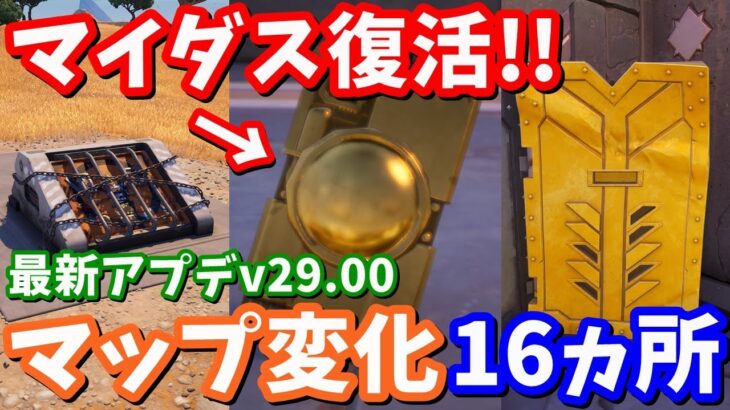 マイダス復活!!

最新アプデv29.00

マップ変化16ヵ所